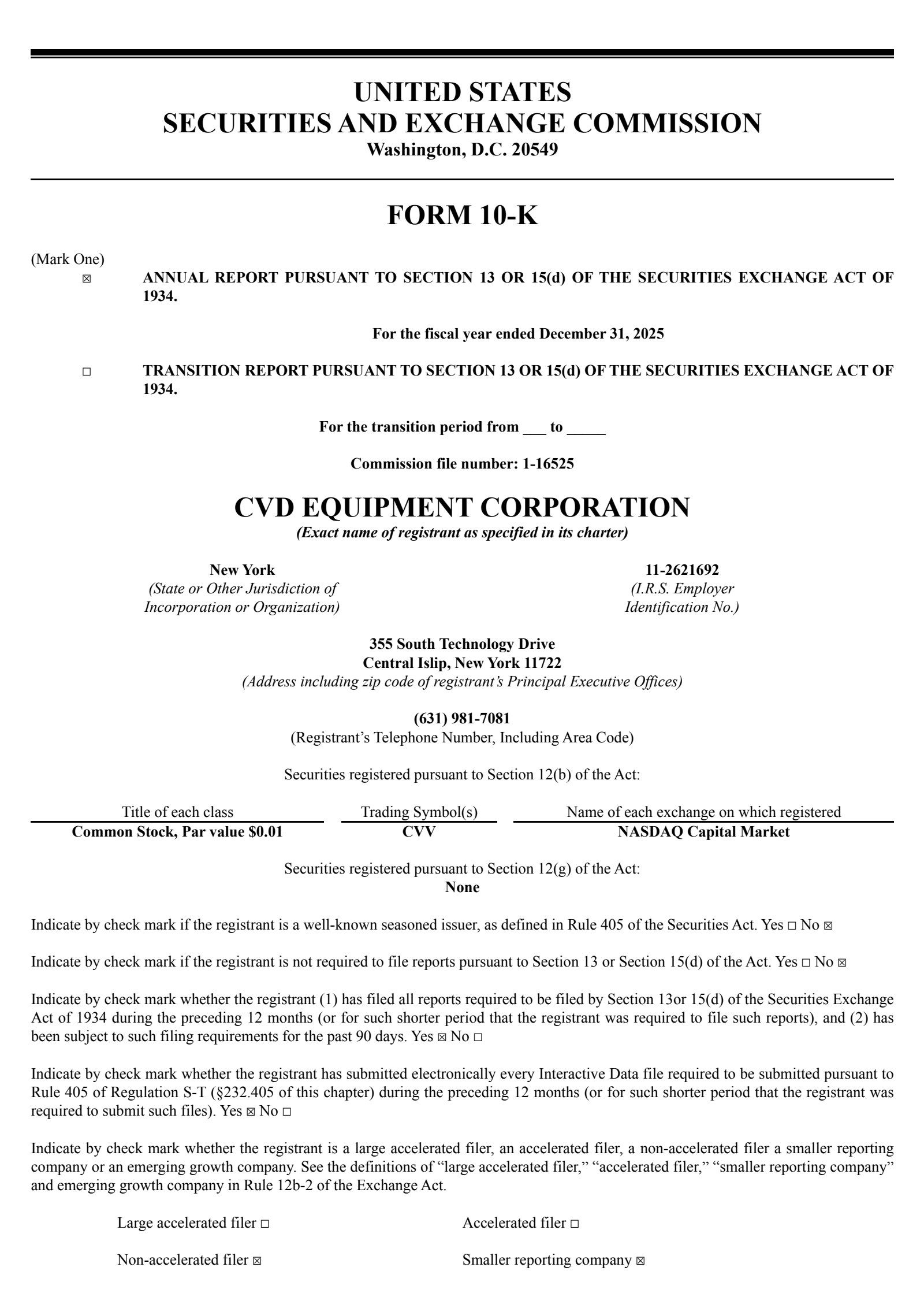 UNITED STATES
SECURITIES AND EXCHANGE COMMISSION
Washington, D.C. 20549

FORM 10-K

(Mark One)
☒ ANNUAL REPORT PURSUANT TO SECTION 13 OR 15(d) OF THE SECURITIES EXCHANGE ACT OF 1934.

For the fiscal year ended December 31, 2025

☐ TRANSITION REPORT PURSUANT TO SECTION 13 OR 15(d) OF THE SECURITIES EXCHANGE ACT OF 1934.

For the transition period from ___ to _____

Commission file number: 1-16525

CVD EQUIPMENT CORPORATION
(Exact name of registrant as specified in its charter)

New York
(State or Other Jurisdiction of Incorporation or Organization)

11-2621692
(I.R.S. Employer Identification No.)

355 South Technology Drive
Central Islip, New York 11722
(Address including zip code of registrant's Principal Executive Offices)

(631) 981-7081
(Registrant's Telephone Number, Including Area Code)

Securities registered pursuant to Section 12(b) of the Act:

| Title of each class | Trading Symbol(s) | Name of each exchange on which registered |
|---|---|---|
| Common Stock, Par value $0.01 | CVV | NASDAQ Capital Market |

Securities registered pursuant to Section 12(g) of the Act:
None

Indicate by check mark if the registrant is a well-known seasoned issuer, as defined in Rule 405 of the Securities Act. Yes ☐ No ☒

Indicate by check mark if the registrant is not required to file reports pursuant to Section 13 or Section 15(d) of the Act. Yes ☐ No ☒

Indicate by check mark whether the registrant (1) has filed all reports required to be filed by Section 13or 15(d) of the Securities Exchange Act of 1934 during the preceding 12 months (or for such shorter period that the registrant was required to file such reports), and (2) has been subject to such filing requirements for the past 90 days. Yes ☒ No ☐

Indicate by check mark whether the registrant has submitted electronically every Interactive Data file required to be submitted pursuant to Rule 405 of Regulation S-T (§232.405 of this chapter) during the preceding 12 months (or for such shorter period that the registrant was required to submit such files). Yes ☒ No ☐

Indicate by check mark whether the registrant is a large accelerated filer, an accelerated filer, a non-accelerated filer a smaller reporting company or an emerging growth company. See the definitions of "large accelerated filer," "accelerated filer," "smaller reporting company" and emerging growth company in Rule 12b-2 of the Exchange Act.

Large accelerated filer ☐
Accelerated filer ☐

Non-accelerated filer ☒
Smaller reporting company ☒